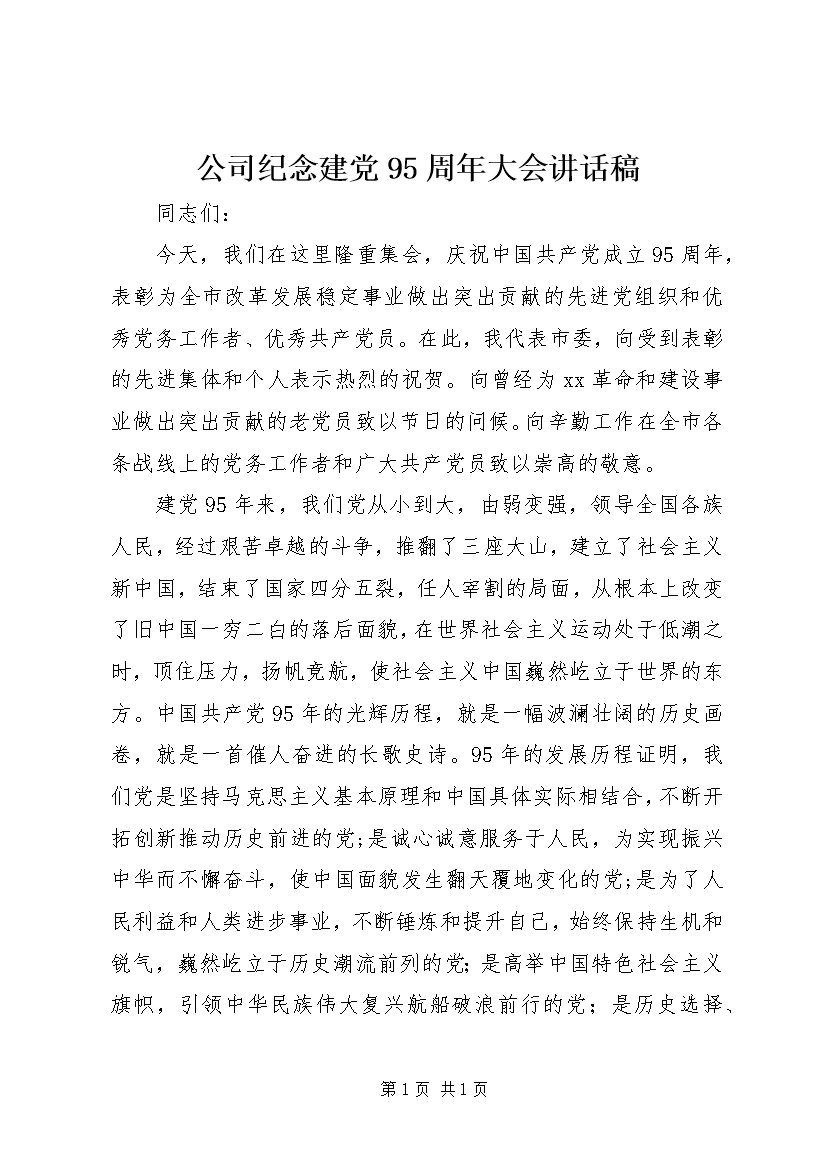 公司纪念建党95周年大会讲话稿

同志们：

今天，我们在这里隆重集会，庆祝中国共产党成立95周年，表彰为全市改革发展稳定事业做出突出贡献的先进党组织和优秀党务工作者、优秀共产党员。在此，我代表市委，向受到表彰的先进集体和个人表示热烈的祝贺。向曾经为xx革命和建设事业做出突出贡献的老党员致以节日的问候。向辛勤工作在全市各条战线上的党务工作者和广大共产党员致以崇高的敬意。

建党95年来，我们党从小到大，由弱变强，领导全国各族人民，经过艰苦卓越的斗争，推翻了三座大山，建立了社会主义新中国，结束了国家四分五裂，任人宰割的局面，从根本上改变了旧中国一穷二白的落后面貌，在世界社会主义运动处于低潮之时，顶住压力，扬帆竞航，使社会主义中国巍然屹立于世界的东方。中国共产党95年的光辉历程，就是一幅波澜壮阔的历史画卷，就是一首催人奋进的长歌史诗。95年的发展历程证明，我们党是坚持马克思主义基本原理和中国具体实际相结合，不断开拓创新推动历史前进的党;是诚心诚意服务于人民，为实现振兴中华而不懈奋斗，使中国面貌发生翻天覆地变化的党;是为了人民利益和人类进步事业，不断锤炼和提升自己，始终保持生机和锐气，巍然屹立于历史潮流前列的党;是高举中国特色社会主义旗帜，引领中华民族伟大复兴航船破浪前行的党；是历史选择、

第1页 共1页